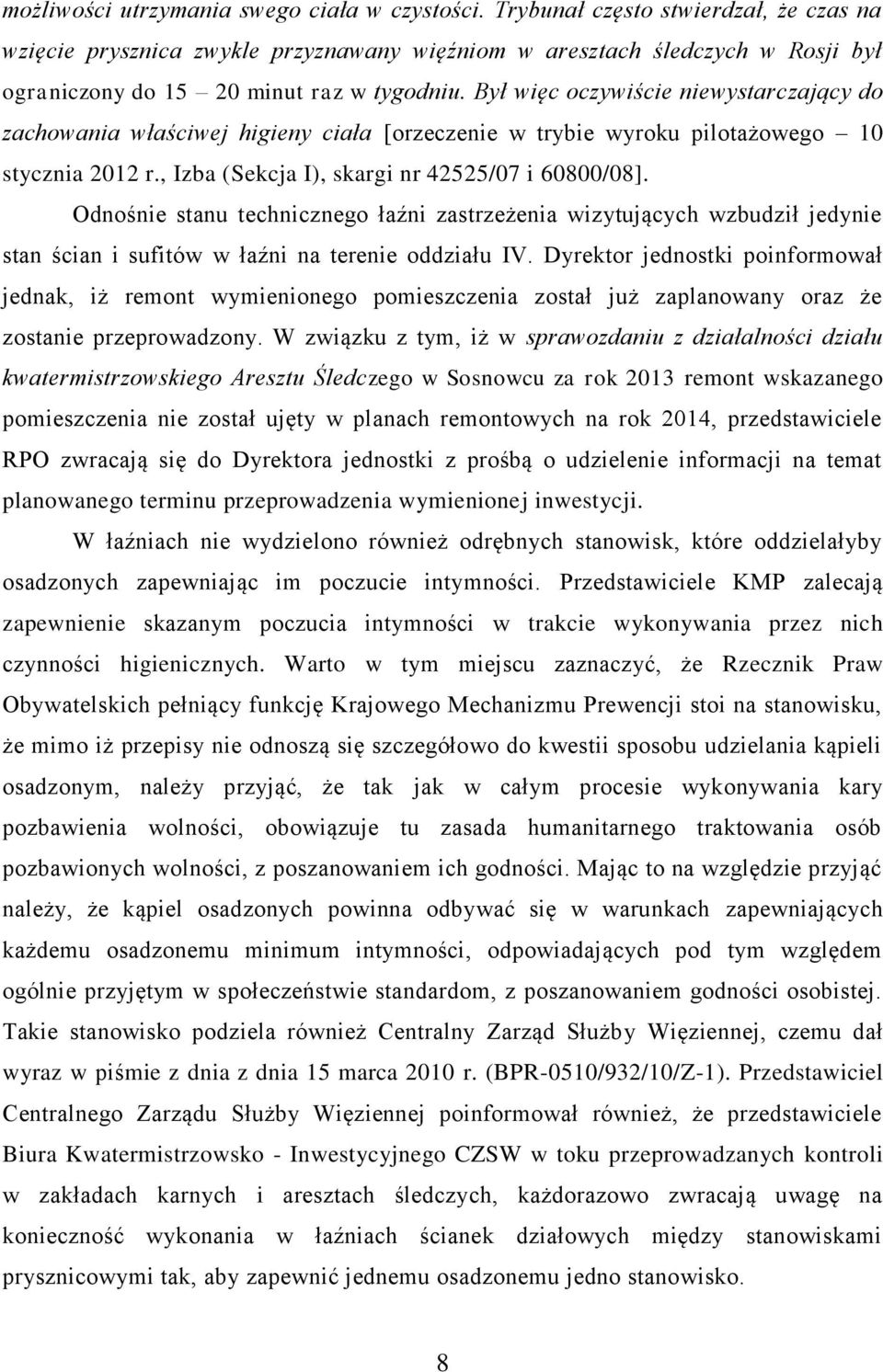 możliwości utrzymania swego ciała w czystości. Trybunał często stwierdzał, że czas na wzięcie prysznica zwykle przyznawany więźniom w aresztach śledczych w Rosji był ograniczony do 15 – 20 minut raz w tygodniu. Był więc oczywiście niewystarczający do zachowania właściwej higieny ciała [orzeczenie w trybie wyroku pilotażowego – 10 stycznia 2012 r., Izba (Sekcja I), skargi nr 42525/07 i 60800/08].

Odnośnie stanu technicznego łaźni zastrzeżenia wizytujących wzbudził jedynie stan ścian i sufitów w łaźni na terenie oddziału IV. Dyrektor jednostki poinformował jednak, iż remont wymienionego pomieszczenia został już zaplanowany oraz że zostanie przeprowadzony. W związku z tym, iż w sprawozdaniu z działalności działu kwatermistrzowskiego Aresztu Śledczego w Sosnowcu za rok 2013 remont wskazanego pomieszczenia nie został ujęty w planach remontowych na rok 2014, przedstawiciele RPO zwracają się do Dyrektora jednostki z prośbą o udzielenie informacji na temat planowanego terminu przeprowadzenia wymienionej inwestycji.

W łaźniach nie wydzielono również odrębnych stanowisk, które oddzielałyby osadzonych zapewniając im poczucie intymności. Przedstawiciele KMP zalecają zapewnienie skazanym poczucia intymności w trakcie wykonywania przez nich czynności higienicznych. Warto w tym miejscu zaznaczyć, że Rzecznik Praw Obywatelskich pełniący funkcję Krajowego Mechanizmu Prewencji stoi na stanowisku, że mimo iż przepisy nie odnoszą się szczegółowo do kwestii sposobu udzielania kąpieli osadzonym, należy przyjąć, że tak jak w całym procesie wykonywania kary pozbawienia wolności, obowiązuje tu zasada humanitarnego traktowania osób pozbawionych wolności, z poszanowaniem ich godności. Mając to na względzie przyjąć należy, że kąpiel osadzonych powinna odbywać się w warunkach zapewniających każdemu osadzonemu minimum intymności, odpowiadających pod tym względem ogólnie przyjętym w społeczeństwie standardom, z poszanowaniem godności osobistej. Takie stanowisko podziela również Centralny Zarząd Służby Więziennej, czemu dał wyraz w piśmie z dnia z dnia 15 marca 2010 r. (BPR-0510/932/10/Z-1). Przedstawiciel Centralnego Zarządu Służby Więziennej poinformował również, że przedstawiciele Biura Kwatermistrzowsko - Inwestycyjnego CZSW w toku przeprowadzanych kontroli w zakładach karnych i aresztach śledczych, każdorazowo zwracają uwagę na konieczność wykonania w łaźniach ścianek działowych między stanowiskami prysznicowymi tak, aby zapewnić jednemu osadzonemu jedno stanowisko.

8